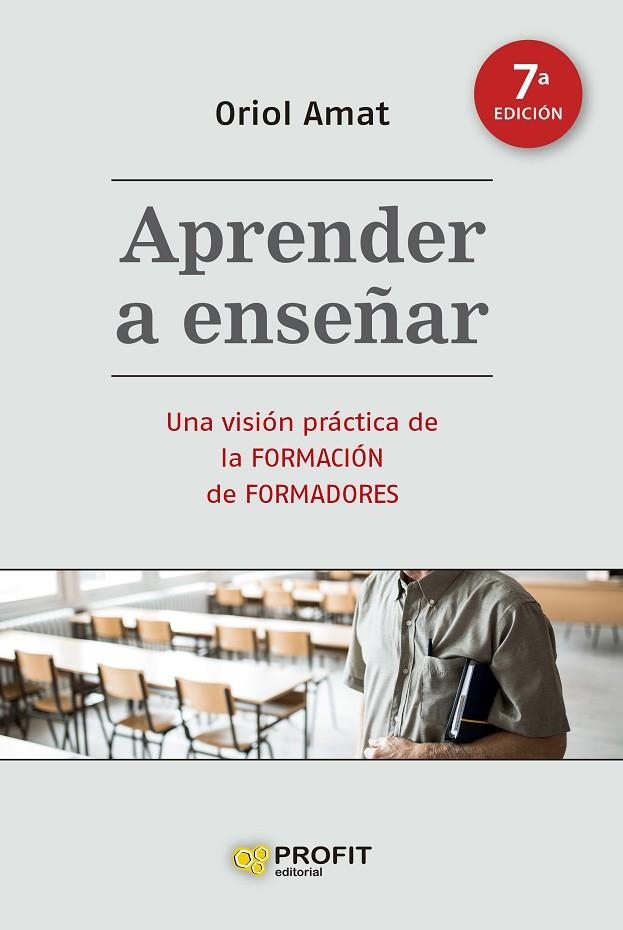 Oriol Amat

7ª EDICIÓN

Aprender a enseñar

Una visión práctica de la FORMACIÓN de FORMADORES

PROFIT editorial